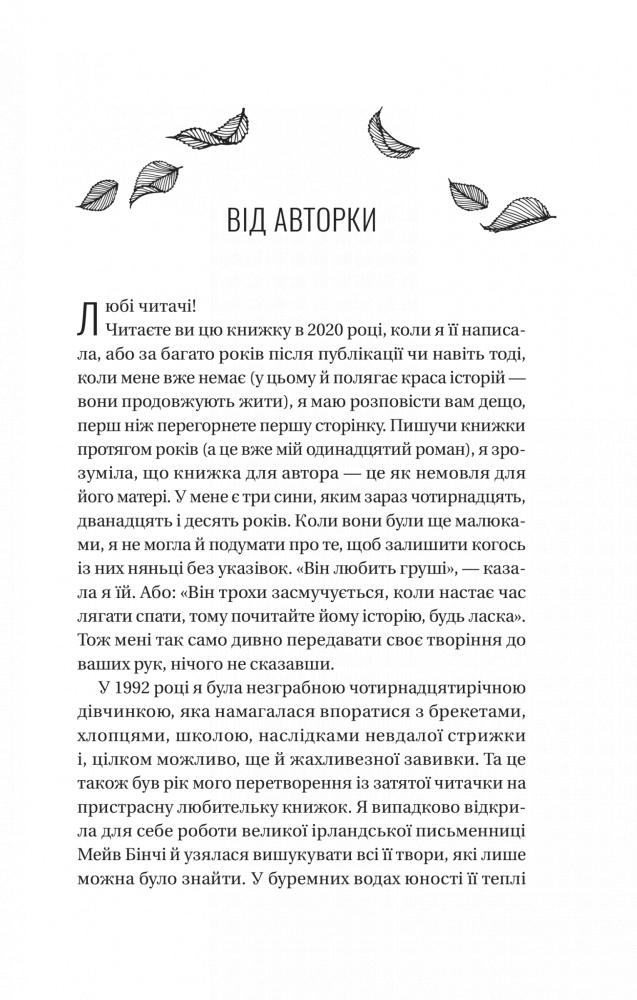 ВІД АВТОРКИ

Любі читачі!

Читаєте ви цю книжку в 2020 році, коли я її написала, або за багато років після публікації чи навіть тоді, коли мене вже немає (у цьому й полягає краса історій — вони продовжують жити), я маю розповісти вам дещо, перш ніж перегорнете першу сторінку. Пишучи книжки протягом років (а це вже мій одинадцятий роман), я зрозуміла, що книжка для автора — це як немовля для його матері. У мене є три сини, яким зараз чотирнадцять, дванадцять і десять років. Коли вони були ще малюками, я не могла й подумати про те, щоб залишити когось із них няньці без указівок. «Він любить груші», — казала я їй. Або: «Він трохи засмучується, коли настає час лягати спати, тому почитайте йому історію, будь ласка». Тож мені так само дивно передавати своє творіння до ваших рук, нічого не сказавши.

У 1992 році я була незграбною чотирнадцятирічною дівчинкою, яка намагалася впоратися з брекетами, хлопцями, школою, наслідками невдалої стрижки і, цілком можливо, ще й жахливезної завивки. Та це також був рік мого перетворення із затятої читачки на пристрасну любительку книжок. Я випадково відкрила для себе роботи великої ірландської письменниці Мейв Бінчі й узялася вишукувати всі її твори, які лише можна було знайти. У буремних водах юності її теплі